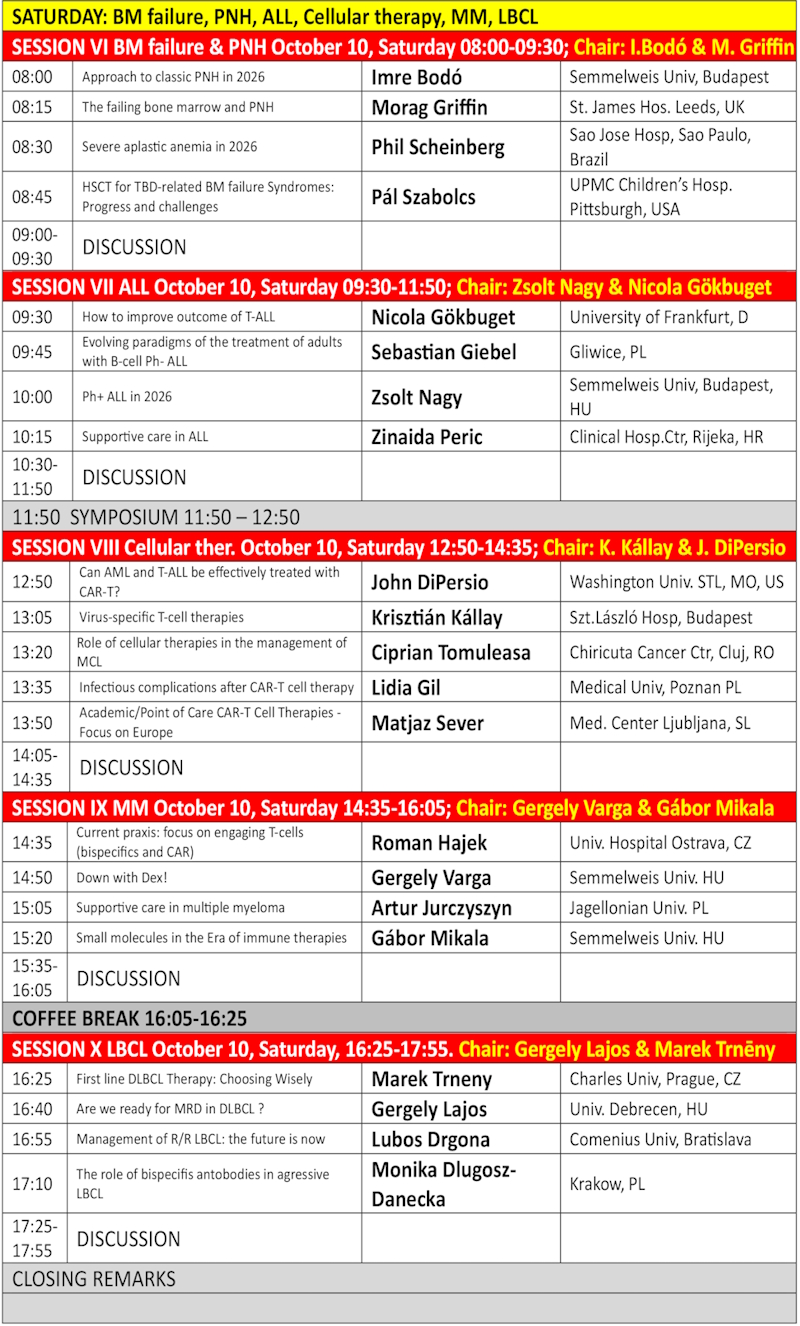 SATURDAY: BM failure, PNH, ALL, Cellular therapy, MM, LBCL

SESSION VI BM failure & PNH October 10, Saturday 08:00-09:30; Chair: I.Bodó & M. Griffin

| | | | |
|---|---|---|---|
| 08:00 | Approach to classic PNH in 2026 | Imre Bodó | Semmelweis Univ, Budapest |
| 08:15 | The failing bone marrow and PNH | Morag Griffin | St. James Hos. Leeds, UK |
| 08:30 | Severe aplastic anemia in 2026 | Phil Scheinberg | Sao Jose Hosp, Sao Paulo, Brazil |
| 08:45 | HSCT for TBD-related BM failure Syndromes: Progress and challenges | Pál Szabolcs | UPMC Children's Hosp. Pittsburgh, USA |
| 09:00-09:30 | DISCUSSION | | |

SESSION VII ALL October 10, Saturday 09:30-11:50; Chair: Zsolt Nagy & Nicola Gökbuget

| | | | |
|---|---|---|---|
| 09:30 | How to improve outcome of T-ALL | Nicola Gökbuget | University of Frankfurt, D |
| 09:45 | Evolving paradigms of the treatment of adults with B-cell Ph- ALL | Sebastian Giebel | Gliwice, PL |
| 10:00 | Ph+ ALL in 2026 | Zsolt Nagy | Semmelweis Univ, Budapest, HU |
| 10:15 | Supportive care in ALL | Zinaida Peric | Clinical Hosp.Ctr, Rijeka, HR |
| 10:30-11:50 | DISCUSSION | | |

11:50 SYMPOSIUM 11:50 – 12:50

SESSION VIII Cellular ther. October 10, Saturday 12:50-14:35; Chair: K. Kállay & J. DiPersio

| | | | |
|---|---|---|---|
| 12:50 | Can AML and T-ALL be effectively treated with CAR-T? | John DiPersio | Washington Univ. STL, MO, US |
| 13:05 | Virus-specific T-cell therapies | Krisztián Kállay | Szt.László Hosp, Budapest |
| 13:20 | Role of cellular therapies in the management of MCL | Ciprian Tomuleasa | Chiricuta Cancer Ctr, Cluj, RO |
| 13:35 | Infectious complications after CAR-T cell therapy | Lidia Gil | Medical Univ, Poznan PL |
| 13:50 | Academic/Point of Care CAR-T Cell Therapies - Focus on Europe | Matjaz Sever | Med. Center Ljubljana, SL |
| 14:05-14:35 | DISCUSSION | | |

SESSION IX MM October 10, Saturday 14:35-16:05; Chair: Gergely Varga & Gábor Mikala

| | | | |
|---|---|---|---|
| 14:35 | Current praxis: focus on engaging T-cells (bispecifics and CAR) | Roman Hajek | Univ. Hospital Ostrava, CZ |
| 14:50 | Down with Dex! | Gergely Varga | Semmelweis Univ. HU |
| 15:05 | Supportive care in multiple myeloma | Artur Jurczyszyn | Jagellonian Univ. PL |
| 15:20 | Small molecules in the Era of immune therapies | Gábor Mikala | Semmelweis Univ. HU |
| 15:35-16:05 | DISCUSSION | | |

COFFEE BREAK 16:05-16:25

SESSION X LBCL October 10, Saturday, 16:25-17:55. Chair: Gergely Lajos & Marek Trněny

| | | | |
|---|---|---|---|
| 16:25 | First line DLBCL Therapy: Choosing Wisely | Marek Trneny | Charles Univ, Prague, CZ |
| 16:40 | Are we ready for MRD in DLBCL ? | Gergely Lajos | Univ. Debrecen, HU |
| 16:55 | Management of R/R LBCL: the future is now | Lubos Drgona | Comenius Univ, Bratislava |
| 17:10 | The role of bispecifis antobodies in agressive LBCL | Monika Dlugosz-Danecka | Krakow, PL |
| 17:25-17:55 | DISCUSSION | | |

CLOSING REMARKS